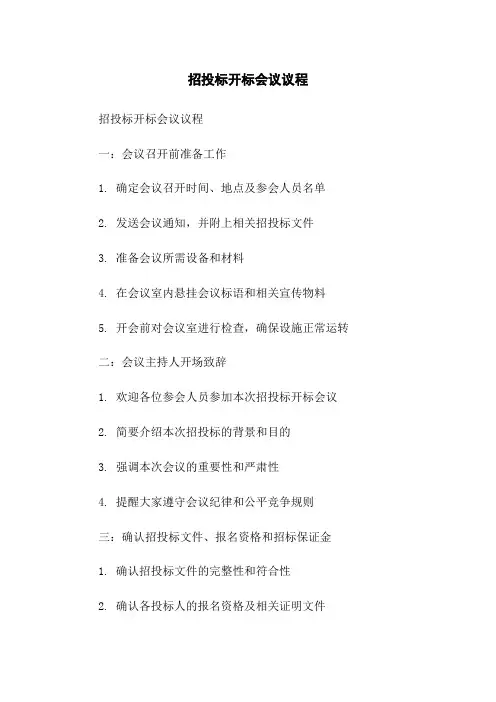 招投标开标会议议程

招投标开标会议议程

一：会议召开前准备工作

1. 确定会议召开时间、地点及参会人员名单

2. 发送会议通知，并附上相关招投标文件

3. 准备会议所需设备和材料

4. 在会议室内悬挂会议标语和相关宣传物料

5. 开会前对会议室进行检查，确保设施正常运转

二：会议主持人开场致辞

1. 欢迎各位参会人员参加本次招投标开标会议

2. 简要介绍本次招投标的背景和目的

3. 强调本次会议的重要性和严肃性

4. 提醒大家遵守会议纪律和公平竞争规则

三：确认招投标文件、报名资格和招标保证金

1. 确认招投标文件的完整性和符合性

2. 确认各投标人的报名资格及相关证明文件